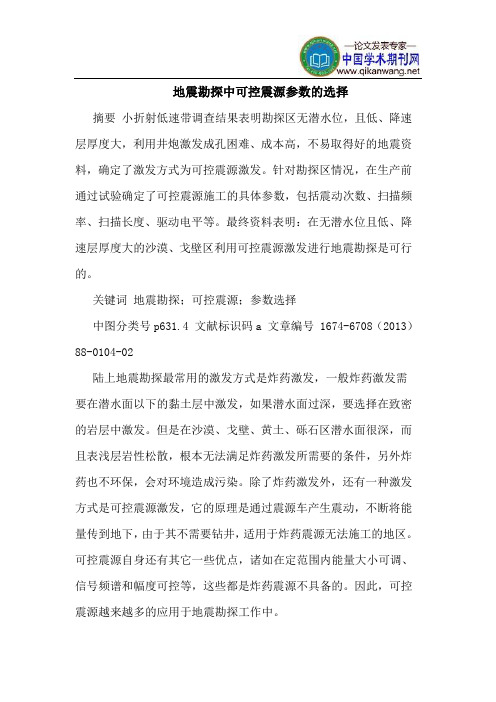 —论文发表专家—
中国学术期刊网
www.qikanwang.net

地震勘探中可控震源参数的选择

摘要 小折射低速带调查结果表明勘探区无潜水位，且低、降速层厚度大，利用井炮激发成孔困难、成本高，不易取得好的地震资料，确定了激发方式为可控震源激发。针对勘探区情况，在生产前通过试验确定了可控震源施工的具体参数，包括震动次数、扫描频率、扫描长度、驱动电平等。最终资料表明：在无潜水位且低、降速层厚度大的沙漠、戈壁区利用可控震源激发进行地震勘探是可行的。

关键词 地震勘探；可控震源；参数选择

中图分类号 p631.4 文献标识码 a 文章编号 1674-6708（2013）88-0104-02

陆上地震勘探最常用的激发方式是炸药激发，一般炸药激发需要在潜水面以下的黏土层中激发，如果潜水面过深，要选择在致密的岩层中激发。但是在沙漠、戈壁、黄土、砾石区潜水面很深，而且表浅层岩性松散，根本无法满足炸药激发所需要的条件，另外炸药也不环保，会对环境造成污染。除了炸药激发外，还有一种激发方式是可控震源激发，它的原理是通过震源车产生震动，不断将能量传到地下，由于其不需要钻井，适用于炸药震源无法施工的地区。可控震源自身还有其它一些优点，诸如在定范围内能量大小可调、信号频谱和幅度可控等，这些都是炸药震源不具备的。因此，可控震源越来越多的应用于地震勘探工作中。